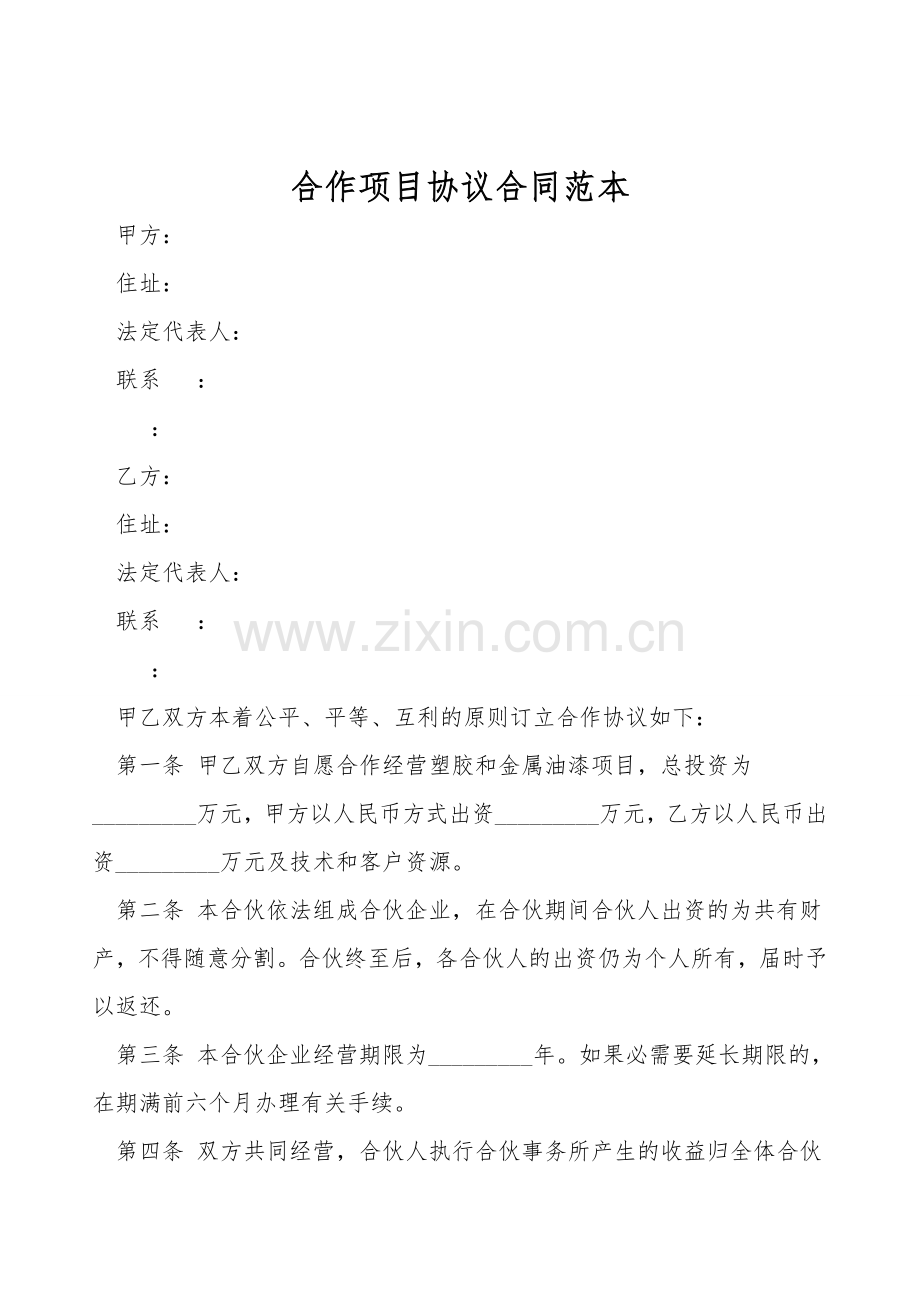 合作项目协议合同范本

甲方：

住址：

法定代表人：

联系　：

　：

乙方：

住址：

法定代表人：

联系　：

www.zixin.com.cn

　：

甲乙双方本着公平、平等、互利的原则订立合作协议如下：

第一条 甲乙双方自愿合作经营塑胶和金属油漆项目，总投资为_________万元，甲方以人民币方式出资_________万元，乙方以人民币出资_________万元及技术和客户资源。

第二条 本合伙依法组成合伙企业，在合伙期间合伙人出资的为共有财产，不得随意分割。合伙终至后，各合伙人的出资仍为个人所有，届时予以返还。

第三条 本合伙企业经营期限为_________年。如果必需要延长期限的，在期满前六个月办理有关手续。

第四条 双方共同经营，合伙人执行合伙事务所产生的收益归全体合伙